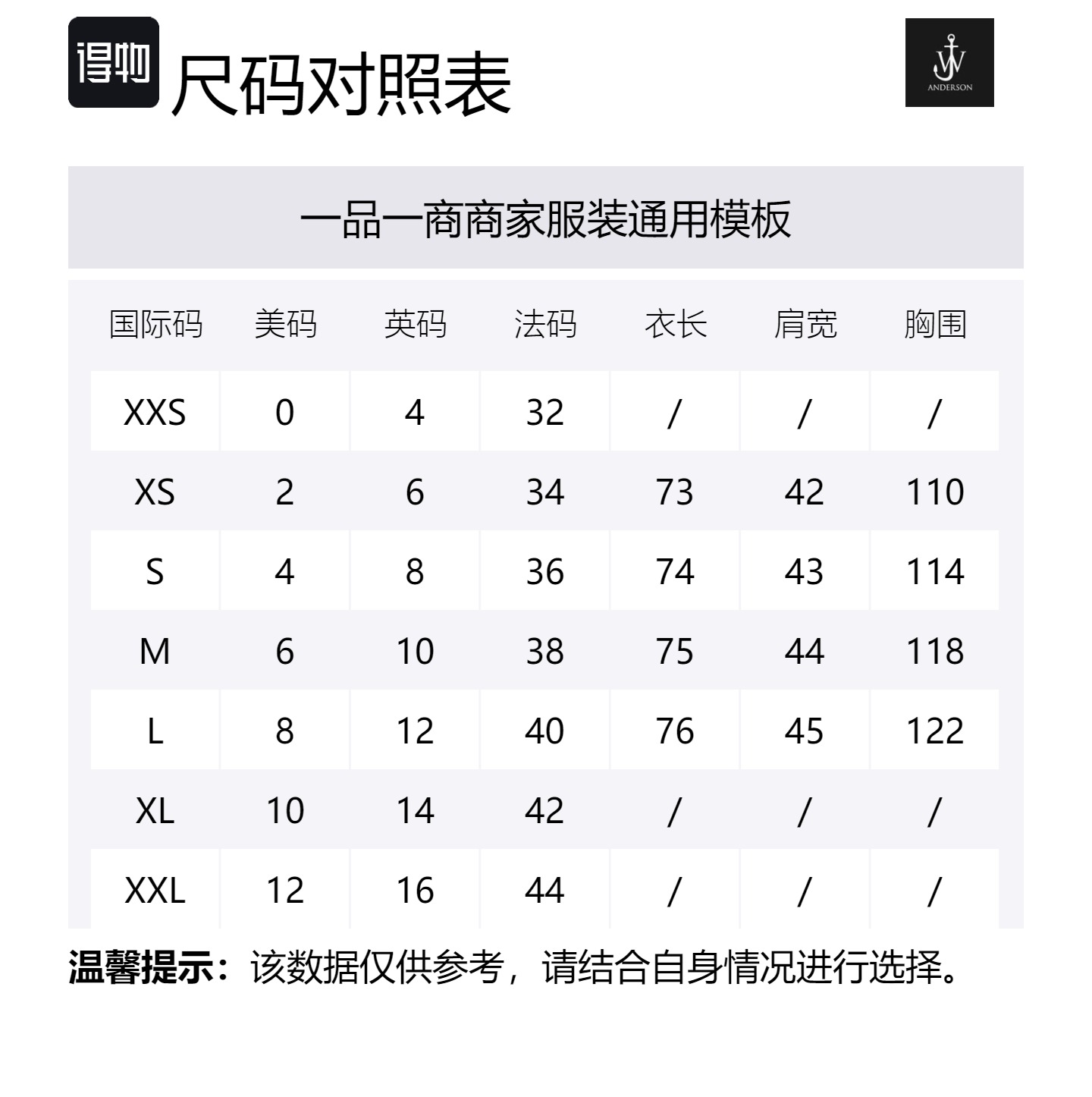 得物 尺码对照表

JW ANDERSON

一品一商商家服装通用模板

| 国际码 | 美码 | 英码 | 法码 | 衣长 | 肩宽 | 胸围 |
|---|---|---|---|---|---|---|
| XXS | 0 | 4 | 32 | / | / | / |
| XS | 2 | 6 | 34 | 73 | 42 | 110 |
| S | 4 | 8 | 36 | 74 | 43 | 114 |
| M | 6 | 10 | 38 | 75 | 44 | 118 |
| L | 8 | 12 | 40 | 76 | 45 | 122 |
| XL | 10 | 14 | 42 | / | / | / |
| XXL | 12 | 16 | 44 | / | / | / |

温馨提示：该数据仅供参考，请结合自身情况进行选择。